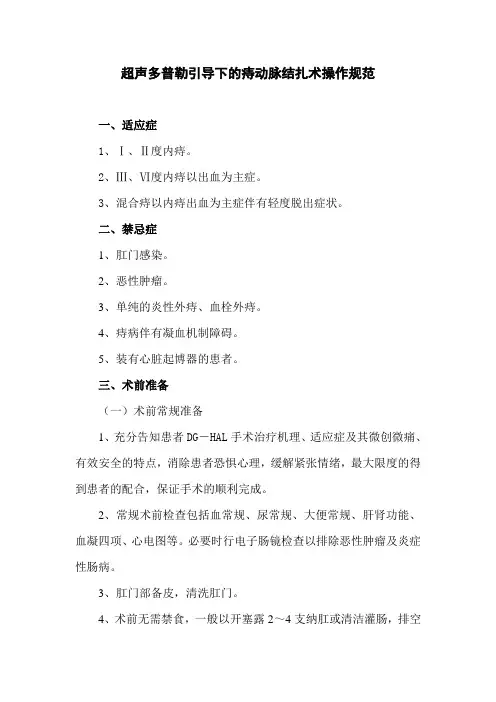 超声多普勒引导下的痔动脉结扎术操作规范

一、适应症

1、Ⅰ、Ⅱ度内痔。

2、Ⅲ、Ⅵ度内痔以出血为主症。

3、混合痔以内痔出血为主症伴有轻度脱出症状。

二、禁忌症

1、肛门感染。

2、恶性肿瘤。

3、单纯的炎性外痔、血栓外痔。

4、痔病伴有凝血机制障碍。

5、装有心脏起博器的患者。

三、术前准备

（一）术前常规准备

1、充分告知患者 DG－HAL 手术治疗机理、适应症及其微创微痛、有效安全的特点，消除患者恐惧心理，缓解紧张情绪，最大限度的得到患者的配合，保证手术的顺利完成。

2、常规术前检查包括血常规、尿常规、大便常规、肝肾功能、血凝四项、心电图等。必要时行电子肠镜检查以排除恶性肿瘤及炎症性肠病。

3、肛门部备皮，清洗肛门。

4、术前无需禁食，一般以开塞露 2～4 支纳肛或清洁灌肠，排空